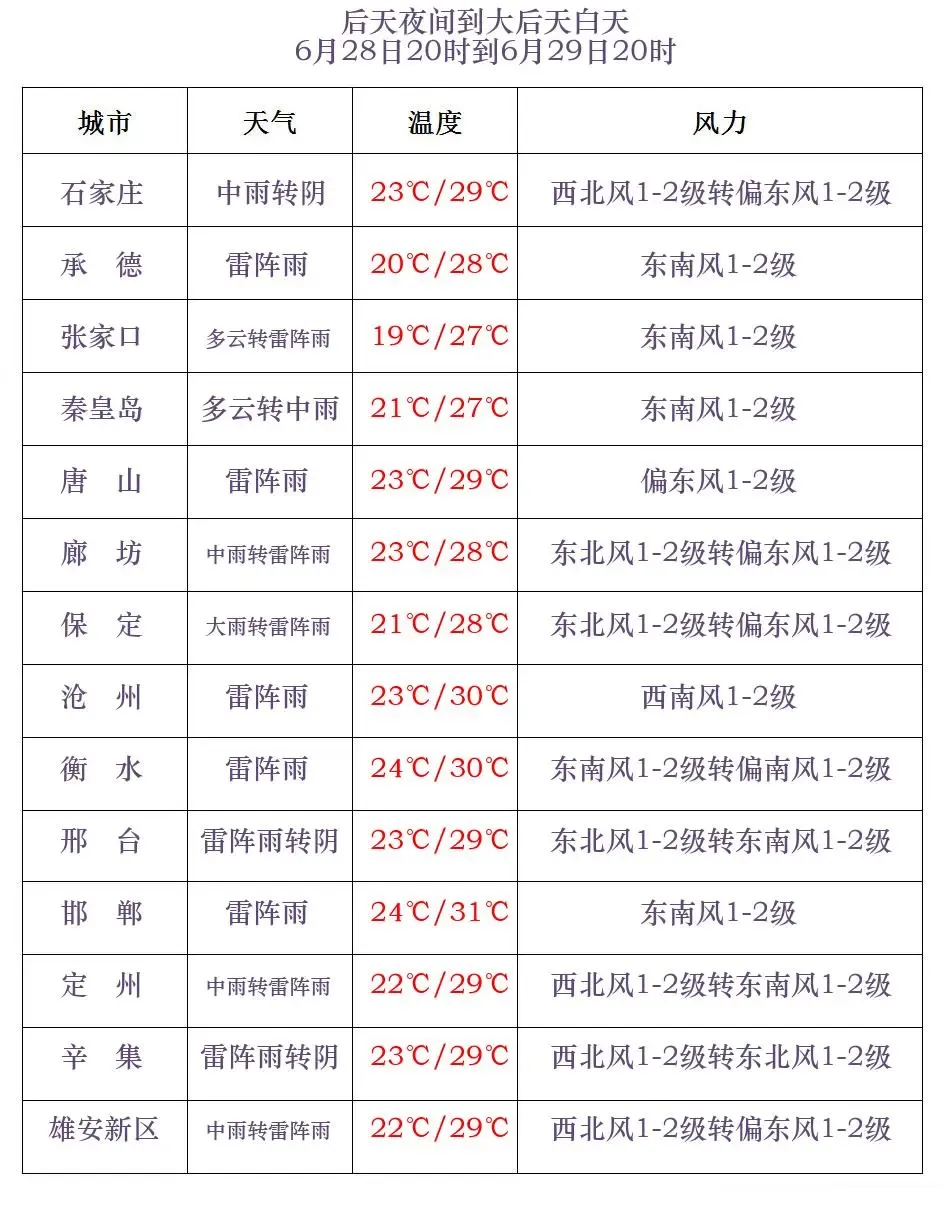 后天夜间到大后天白天
6月28日20时到6月29日20时

| 城市 | 天气 | 温度 | 风力 |
|---|---|---|---|
| 石家庄 | 中雨转阴 | 23℃/29℃ | 西北风1-2级转偏东风1-2级 |
| 承　德 | 雷阵雨 | 20℃/28℃ | 东南风1-2级 |
| 张家口 | 多云转雷阵雨 | 19℃/27℃ | 东南风1-2级 |
| 秦皇岛 | 多云转中雨 | 21℃/27℃ | 东南风1-2级 |
| 唐　山 | 雷阵雨 | 23℃/29℃ | 偏东风1-2级 |
| 廊　坊 | 中雨转雷阵雨 | 23℃/28℃ | 东北风1-2级转偏东风1-2级 |
| 保　定 | 大雨转雷阵雨 | 21℃/28℃ | 东北风1-2级转偏东风1-2级 |
| 沧　州 | 雷阵雨 | 23℃/30℃ | 西南风1-2级 |
| 衡　水 | 雷阵雨 | 24℃/30℃ | 东南风1-2级转偏南风1-2级 |
| 邢　台 | 雷阵雨转阴 | 23℃/29℃ | 东北风1-2级转东南风1-2级 |
| 邯　郸 | 雷阵雨 | 24℃/31℃ | 东南风1-2级 |
| 定　州 | 中雨转雷阵雨 | 22℃/29℃ | 西北风1-2级转东南风1-2级 |
| 辛　集 | 雷阵雨转阴 | 23℃/29℃ | 西北风1-2级转东北风1-2级 |
| 雄安新区 | 中雨转雷阵雨 | 22℃/29℃ | 西北风1-2级转偏东风1-2级 |